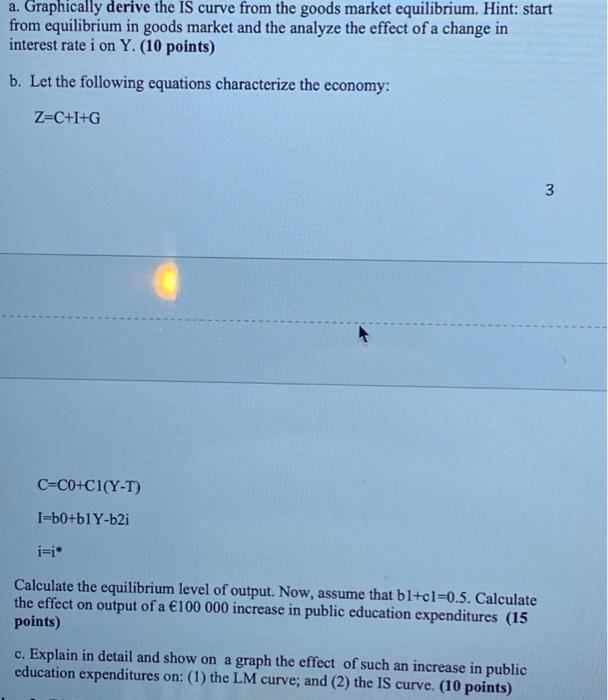 a. Graphically derive the IS curve from the goods market equilibrium. Hint: start from equilibrium in goods market and the analyze the effect of a change in interest rate i on Y. (10 points)

b. Let the following equations characterize the economy:

Z=C+I+G

3

C=C0+C1(Y-T)

I=b0+b1Y-b2i

i=i*

Calculate the equilibrium level of output. Now, assume that b1+c1=0.5. Calculate the effect on output of a €100 000 increase in public education expenditures (15 points)

c. Explain in detail and show on a graph the effect of such an increase in public education expenditures on: (1) the LM curve; and (2) the IS curve. (10 points)